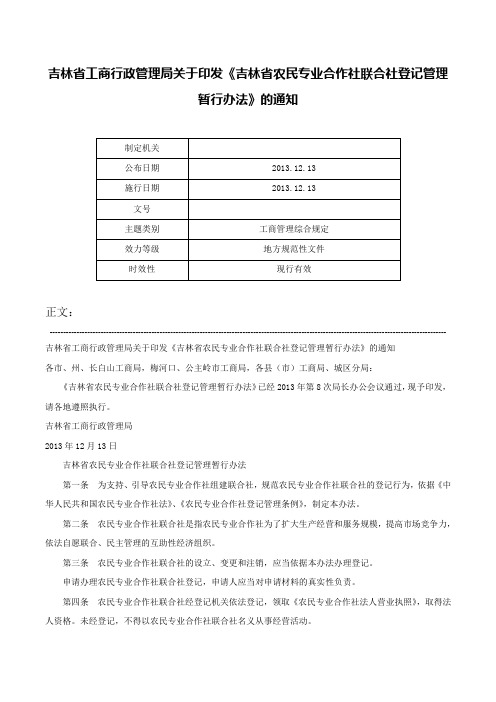 吉林省工商行政管理局关于印发《吉林省农民专业合作社联合社登记管理暂行办法》的通知

| 制定机关 | |
|---|---|
| 公布日期 | 2013.12.13 |
| 施行日期 | 2013.12.13 |
| 文号 | |
| 主题类别 | 工商管理综合规定 |
| 效力等级 | 地方规范性文件 |
| 时效性 | 现行有效 |

正文：

吉林省工商行政管理局关于印发《吉林省农民专业合作社联合社登记管理暂行办法》的通知

各市、州、长白山工商局，梅河口、公主岭市工商局，各县（市）工商局、城区分局：

《吉林省农民专业合作社联合社登记管理暂行办法》已经2013年第8次局长办公会议通过，现予印发，请各地遵照执行。

吉林省工商行政管理局

2013年12月13日

吉林省农民专业合作社联合社登记管理暂行办法

第一条　为支持、引导农民专业合作社组建联合社，规范农民专业合作社联合社的登记行为，依据《中华人民共和国农民专业合作社法》、《农民专业合作社登记管理条例》，制定本办法。

第二条　农民专业合作社联合社是指农民专业合作社为了扩大生产经营和服务规模，提高市场竞争力，依法自愿联合、民主管理的互助性经济组织。

第三条　农民专业合作社联合社的设立、变更和注销，应当依据本办法办理登记。

申请办理农民专业合作社联合社登记，申请人应当对申请材料的真实性负责。

第四条　农民专业合作社联合社经登记机关依法登记，领取《农民专业合作社法人营业执照》，取得法人资格。未经登记，不得以农民专业合作社联合社名义从事经营活动。